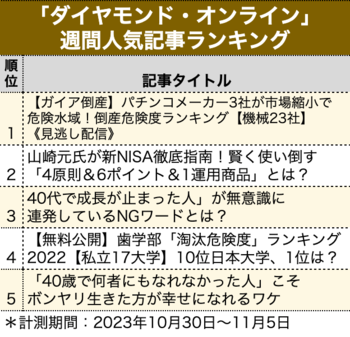 「ダイヤモンド・オンライン」
週間人気記事ランキング

| 順位 | 記事タイトル |
|---|---|
| 1 | 【ガイア倒産】パチンコメーカー3社が市場縮小で危険水域！倒産危険度ランキング【機械23社】《見逃し配信》 |
| 2 | 山崎元氏が新NISA徹底指南！賢く使い倒す「4原則＆6ポイント＆1運用商品」とは？ |
| 3 | 40代で成長が止まった人」が無意識に連発しているNGワードとは？ |
| 4 | 【無料公開】歯学部「淘汰危険度」ランキング2022【私立17大学】10位日本大学、1位は？ |
| 5 | 「40歳で何者にもなれなかった人」こそボンヤリ生きた方が幸せになれるワケ |

＊計測期間：2023年10月30日～11月5日